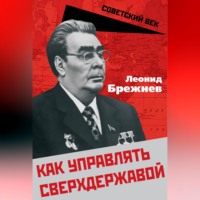 СОВЕТСКИЙ ВЕК

Леонид Брежнев

КАК УПРАВЛЯТЬ СВЕРХДЕРЖАВОЙ